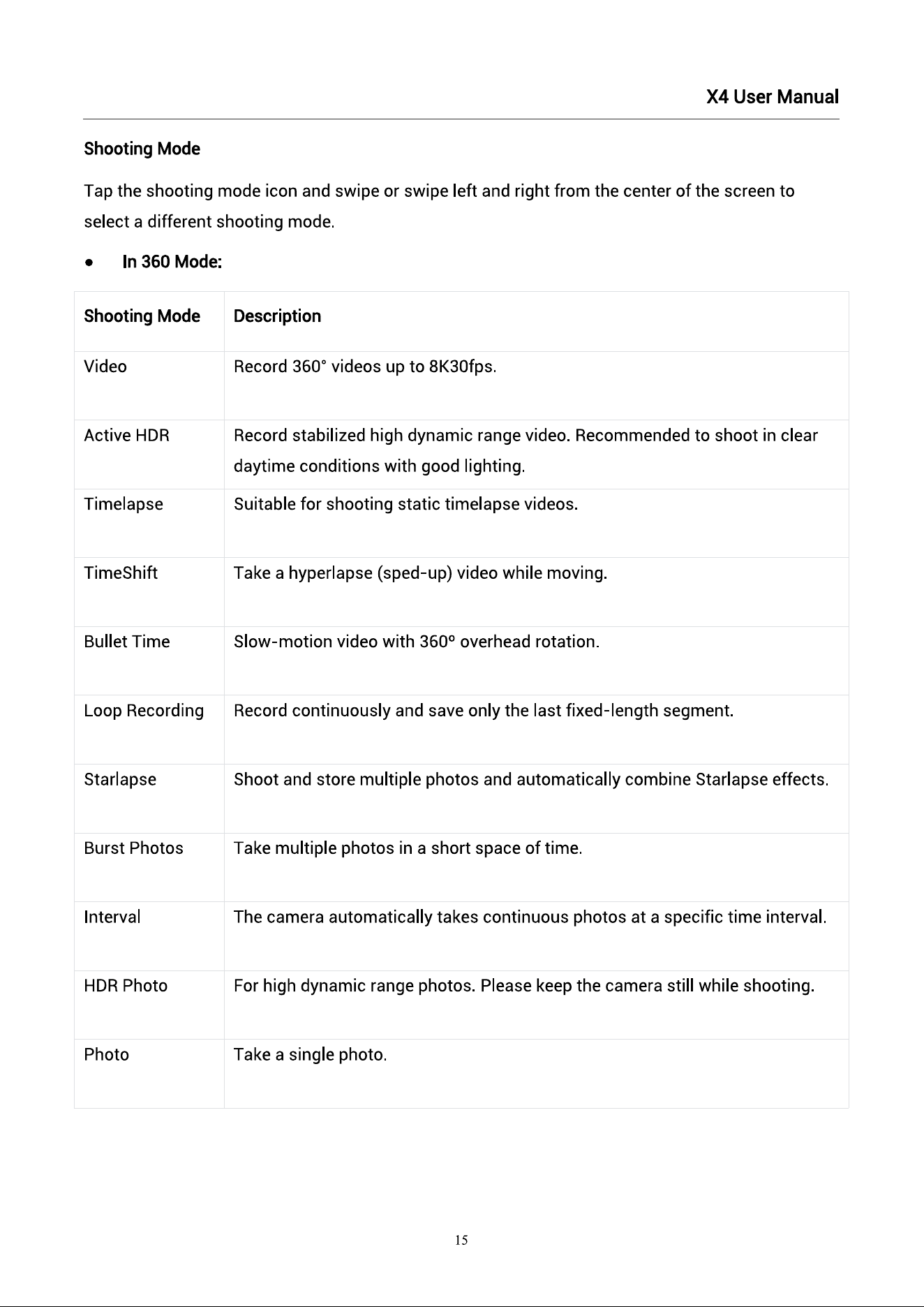 X4 User Manual

Shooting Mode

Tap the shooting mode icon and swipe or swipe left and right from the center of the screen to select a different shooting mode.

• In 360 Mode:

| Shooting Mode | Description |
|---|---|
| Video | Record 360° videos up to 8K30fps. |
| Active HDR | Record stabilized high dynamic range video. Recommended to shoot in clear daytime conditions with good lighting. |
| Timelapse | Suitable for shooting static timelapse videos. |
| TimeShift | Take a hyperlapse (sped-up) video while moving. |
| Bullet Time | Slow-motion video with 360º overhead rotation. |
| Loop Recording | Record continuously and save only the last fixed-length segment. |
| Starlapse | Shoot and store multiple photos and automatically combine Starlapse effects. |
| Burst Photos | Take multiple photos in a short space of time. |
| Interval | The camera automatically takes continuous photos at a specific time interval. |
| HDR Photo | For high dynamic range photos. Please keep the camera still while shooting. |
| Photo | Take a single photo. |

15